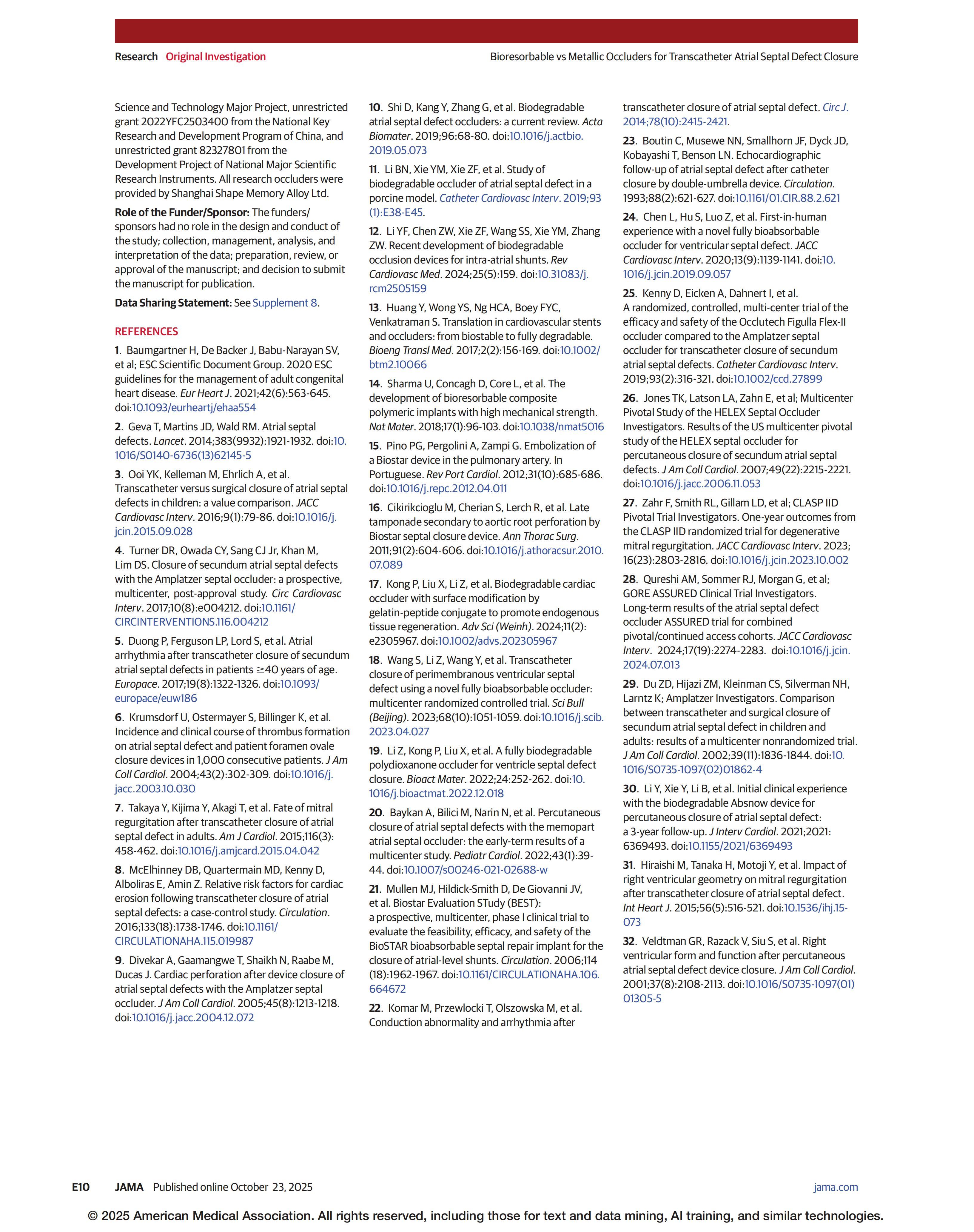 Research Original Investigation

Bioresorbable vs Metallic Occluders for Transcatheter Atrial Septal Defect Closure

Science and Technology Major Project, unrestricted grant 2022YFC2503400 from the National Key Research and Development Program of China, and unrestricted grant 82327801 from the Development Project of National Major Scientific Research Instruments. All research occluders were provided by Shanghai Shape Memory Alloy Ltd.

Role of the Funder/Sponsor: The funders/sponsors had no role in the design and conduct of the study; collection, management, analysis, and interpretation of the data; preparation, review, or approval of the manuscript; and decision to submit the manuscript for publication.

Data Sharing Statement: See Supplement 8.

REFERENCES

1. Baumgartner H, De Backer J, Babu-Narayan SV, et al; ESC Scientific Document Group. 2020 ESC guidelines for the management of adult congenital heart disease. Eur Heart J. 2021;42(6):563-645. doi:10.1093/eurheartj/ehaa554

2. Geva T, Martins JD, Wald RM. Atrial septal defects. Lancet. 2014;383(9932):1921-1932. doi:10.1016/S0140-6736(13)62145-5

3. Ooi YK, Kelleman M, Ehrlich A, et al. Transcatheter versus surgical closure of atrial septal defects in children: a value comparison. JACC Cardiovasc Interv. 2016;9(1):79-86. doi:10.1016/j.jcin.2015.09.028

4. Turner DR, Owada CY, Sang CJ Jr, Khan M, Lim DS. Closure of secundum atrial septal defects with the Amplatzer septal occluder: a prospective, multicenter, post-approval study. Circ Cardiovasc Interv. 2017;10(8):e004212. doi:10.1161/CIRCINTERVENTIONS.116.004212

5. Duong P, Ferguson LP, Lord S, et al. Atrial arrhythmia after transcatheter closure of secundum atrial septal defects in patients ≥40 years of age. Europace. 2017;19(8):1322-1326. doi:10.1093/europace/euw186

6. Krumsdorf U, Ostermayer S, Billinger K, et al. Incidence and clinical course of thrombus formation on atrial septal defect and patient foramen ovale closure devices in 1,000 consecutive patients. J Am Coll Cardiol. 2004;43(2):302-309. doi:10.1016/j.jacc.2003.10.030

7. Takaya Y, Kijima Y, Akagi T, et al. Fate of mitral regurgitation after transcatheter closure of atrial septal defect in adults. Am J Cardiol. 2015;116(3):458-462. doi:10.1016/j.amjcard.2015.04.042

8. McElhinney DB, Quartermain MD, Kenny D, Alboliras E, Amin Z. Relative risk factors for cardiac erosion following transcatheter closure of atrial septal defects: a case-control study. Circulation. 2016;133(18):1738-1746. doi:10.1161/CIRCULATIONAHA.115.019987

9. Divekar A, Gaamangwe T, Shaikh N, Raabe M, Ducas J. Cardiac perforation after device closure of atrial septal defects with the Amplatzer septal occluder. J Am Coll Cardiol. 2005;45(8):1213-1218. doi:10.1016/j.jacc.2004.12.072

10. Shi D, Kang Y, Zhang G, et al. Biodegradable atrial septal defect occluders: a current review. Acta Biomater. 2019;96:68-80. doi:10.1016/j.actbio.2019.05.073

11. Li BN, Xie YM, Xie ZF, et al. Study of biodegradable occluder of atrial septal defect in a porcine model. Catheter Cardiovasc Interv. 2019;93(1):E38-E45.

12. Li YF, Chen ZW, Xie ZF, Wang SS, Xie YM, Zhang ZW. Recent development of biodegradable occlusion devices for intra-atrial shunts. Rev Cardiovasc Med. 2024;25(5):159. doi:10.31083/j.rcm2505159

13. Huang Y, Wong YS, Ng HCA, Boey FYC, Venkatraman S. Translation in cardiovascular stents and occluders: from biostable to fully degradable. Bioeng Transl Med. 2017;2(2):156-169. doi:10.1002/btm2.10066

14. Sharma U, Concagh D, Core L, et al. The development of bioresorbable composite polymeric implants with high mechanical strength. Nat Mater. 2018;17(1):96-103. doi:10.1038/nmat5016

15. Pino PG, Pergolini A, Zampi G. Embolization of a Biostar device in the pulmonary artery. In Portuguese. Rev Port Cardiol. 2012;31(10):685-686. doi:10.1016/j.repc.2012.04.011

16. Cikirikcioglu M, Cherian S, Lerch R, et al. Late tamponade secondary to aortic root perforation by Biostar septal closure device. Ann Thorac Surg. 2011;91(2):604-606. doi:10.1016/j.athoracsur.2010.07.089

17. Kong P, Liu X, Li Z, et al. Biodegradable cardiac occluder with surface modification by gelatin-peptide conjugate to promote endogenous tissue regeneration. Adv Sci (Weinh). 2024;11(2):e2305967. doi:10.1002/advs.202305967

18. Wang S, Li Z, Wang Y, et al. Transcatheter closure of perimembranous ventricular septal defect using a novel fully bioabsorbable occluder: multicenter randomized controlled trial. Sci Bull (Beijing). 2023;68(10):1051-1059. doi:10.1016/j.scib.2023.04.027

19. Li Z, Kong P, Liu X, et al. A fully biodegradable polydioxanone occluder for ventricle septal defect closure. Bioact Mater. 2022;24:252-262. doi:10.1016/j.bioactmat.2022.12.018

20. Baykan A, Bilici M, Narin N, et al. Percutaneous closure of atrial septal defects with the memopart atrial septal occluder: the early-term results of a multicenter study. Pediatr Cardiol. 2022;43(1):39-44. doi:10.1007/s00246-021-02688-w

21. Mullen MJ, Hildick-Smith D, De Giovanni JV, et al. Biostar Evaluation STudy (BEST): a prospective, multicenter, phase I clinical trial to evaluate the feasibility, efficacy, and safety of the BioSTAR bioabsorbable septal repair implant for the closure of atrial-level shunts. Circulation. 2006;114(18):1962-1967. doi:10.1161/CIRCULATIONAHA.106.664672

22. Komar M, Przewlocki T, Olszowska M, et al. Conduction abnormality and arrhythmia after transcatheter closure of atrial septal defect. Circ J. 2014;78(10):2415-2421.

23. Boutin C, Musewe NN, Smallhorn JF, Dyck JD, Kobayashi T, Benson LN. Echocardiographic follow-up of atrial septal defect after catheter closure by double-umbrella device. Circulation. 1993;88(2):621-627. doi:10.1161/01.CIR.88.2.621

24. Chen L, Hu S, Luo Z, et al. First-in-human experience with a novel fully bioabsorbable occluder for ventricular septal defect. JACC Cardiovasc Interv. 2020;13(9):1139-1141. doi:10.1016/j.jcin.2019.09.057

25. Kenny D, Eicken A, Dahnert I, et al. A randomized, controlled, multi-center trial of the efficacy and safety of the Occlutech Figulla Flex-II occluder compared to the Amplatzer septal occluder for transcatheter closure of secundum atrial septal defects. Catheter Cardiovasc Interv. 2019;93(2):316-321. doi:10.1002/ccd.27899

26. Jones TK, Latson LA, Zahn E, et al; Multicenter Pivotal Study of the HELEX Septal Occluder Investigators. Results of the US multicenter pivotal study of the HELEX septal occluder for percutaneous closure of secundum atrial septal defects. J Am Coll Cardiol. 2007;49(22):2215-2221. doi:10.1016/j.jacc.2006.11.053

27. Zahr F, Smith RL, Gillam LD, et al; CLASP IID Pivotal Trial Investigators. One-year outcomes from the CLASP IID randomized trial for degenerative mitral regurgitation. JACC Cardiovasc Interv. 2023;16(23):2803-2816. doi:10.1016/j.jcin.2023.10.002

28. Qureshi AM, Sommer RJ, Morgan G, et al; GORE ASSURED Clinical Trial Investigators. Long-term results of the atrial septal defect occluder ASSURED trial for combined pivotal/continued access cohorts. JACC Cardiovasc Interv. 2024;17(19):2274-2283. doi:10.1016/j.jcin.2024.07.013

29. Du ZD, Hijazi ZM, Kleinman CS, Silverman NH, Larntz K; Amplatzer Investigators. Comparison between transcatheter and surgical closure of secundum atrial septal defect in children and adults: results of a multicenter nonrandomized trial. J Am Coll Cardiol. 2002;39(11):1836-1844. doi:10.1016/S0735-1097(02)01862-4

30. Li Y, Xie Y, Li B, et al. Initial clinical experience with the biodegradable Absnow device for percutaneous closure of atrial septal defect: a 3-year follow-up. J Interv Cardiol. 2021;2021:6369493. doi:10.1155/2021/6369493

31. Hiraishi M, Tanaka H, Motoji Y, et al. Impact of right ventricular geometry on mitral regurgitation after transcatheter closure of atrial septal defect. Int Heart J. 2015;56(5):516-521. doi:10.1536/ihj.15-073

32. Veldtman GR, Razack V, Siu S, et al. Right ventricular form and function after percutaneous atrial septal defect device closure. J Am Coll Cardiol. 2001;37(8):2108-2113. doi:10.1016/S0735-1097(01)01305-5

E10 JAMA Published online October 23, 2025

jama.com

© 2025 American Medical Association. All rights reserved, including those for text and data mining, AI training, and similar technologies.